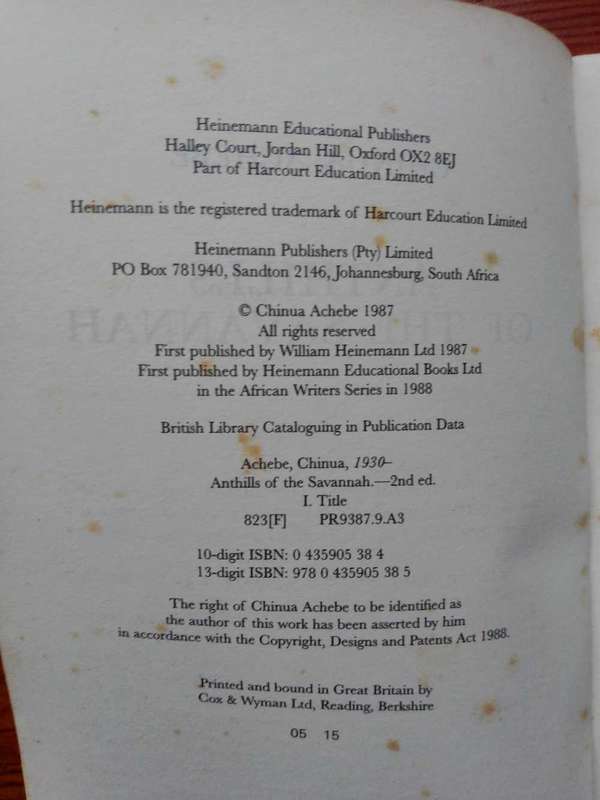 Heinemann Educational Publishers
Halley Court, Jordan Hill, Oxford OX2 8EJ
Part of Harcourt Education Limited

Heinemann is the registered trademark of Harcourt Education Limited

Heinemann Publishers (Pty) Limited
PO Box 781940, Sandton 2146, Johannesburg, South Africa

© Chinua Achebe 1987
All rights reserved
First published by William Heinemann Ltd 1987
First published by Heinemann Educational Books Ltd
in the African Writers Series in 1988

British Library Cataloguing in Publication Data

Achebe, Chinua, 1930–
Anthills of the Savannah.—2nd ed.
I. Title
823[F] PR9387.9.A3

10-digit ISBN: 0 435905 38 4
13-digit ISBN: 978 0 435905 38 5

The right of Chinua Achebe to be identified as
the author of this work has been asserted by him
in accordance with the Copyright, Designs and Patents Act 1988.

Printed and bound in Great Britain by
Cox & Wyman Ltd, Reading, Berkshire

05 15